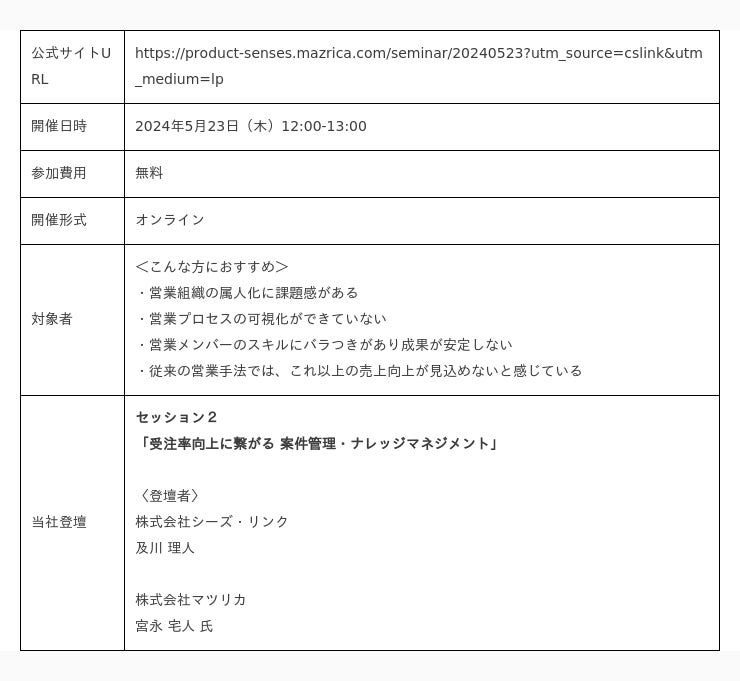 | 公式サイトURL | https://product-senses.mazrica.com/seminar/20240523?utm_source=cslink&utm_medium=lp |
|---|---|
| 開催日時 | 2024年5月23日（木）12:00-13:00 |
| 参加費用 | 無料 |
| 開催形式 | オンライン |
| 対象者 | ＜こんな方におすすめ＞<br>・営業組織の属人化に課題感がある<br>・営業プロセスの可視化ができていない<br>・営業メンバーのスキルにバラつきがあり成果が安定しない<br>・従来の営業手法では、これ以上の売上向上が見込めないと感じている |
| 当社登壇 | **セッション２**<br>**「受注率向上に繋がる 案件管理・ナレッジマネジメント」**<br><br>〈登壇者〉<br>株式会社シーズ・リンク<br>及川 理人<br><br>株式会社マツリカ<br>宮永 宅人 氏 |